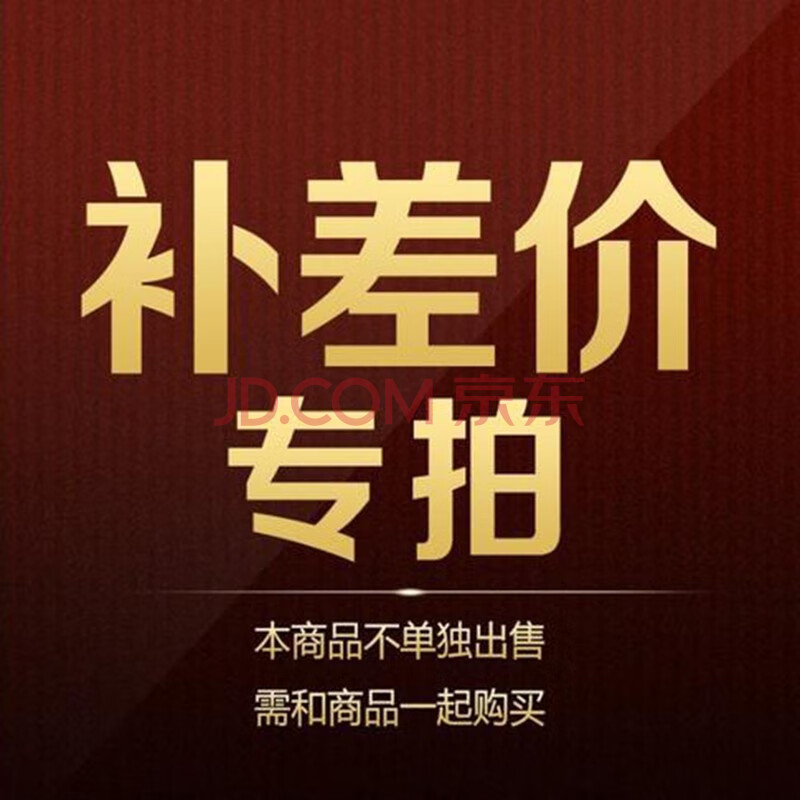 补差价

JD.COM 京东

专拍

本商品不单独出售

需和商品一起购买